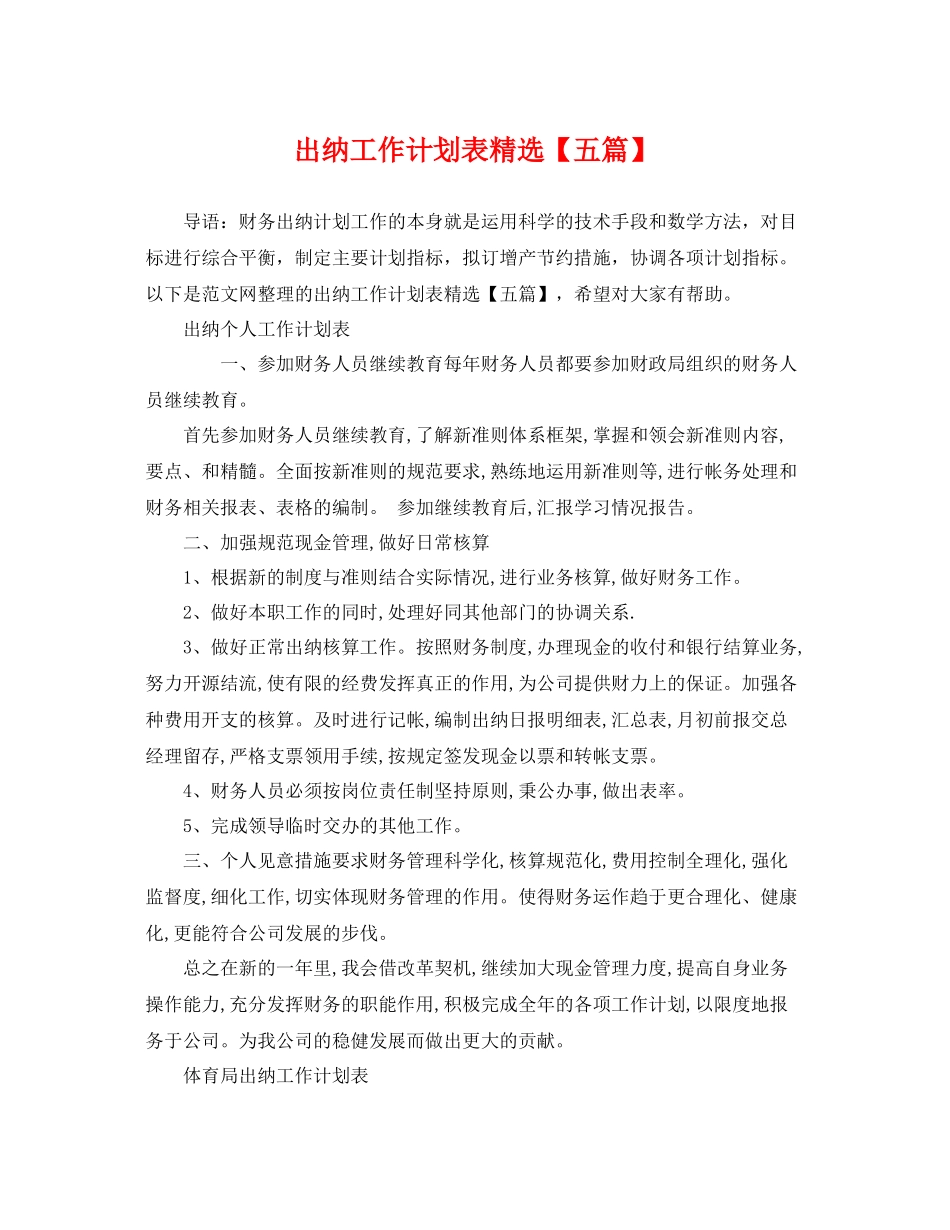 出纳工作计划表精选【五篇】

导语：财务出纳计划工作的本身就是运用科学的技术手段和数学方法，对目标进行综合平衡，制定主要计划指标，拟订增产节约措施，协调各项计划指标。以下是范文网整理的出纳工作计划表精选【五篇】，希望对大家有帮助。

出纳个人工作计划表

一、参加财务人员继续教育每年财务人员都要参加财政局组织的财务人员继续教育。

首先参加财务人员继续教育,了解新准则体系框架,掌握和领会新准则内容,要点、和精髓。全面按新准则的规范要求,熟练地运用新准则等,进行帐务处理和财务相关报表、表格的编制。 参加继续教育后,汇报学习情况报告。

二、加强规范现金管理,做好日常核算

1、根据新的制度与准则结合实际情况,进行业务核算,做好财务工作。

2、做好本职工作的同时,处理好同其他部门的协调关系.

3、做好正常出纳核算工作。按照财务制度,办理现金的收付和银行结算业务,努力开源结流,使有限的经费发挥真正的作用,为公司提供财力上的保证。加强各种费用开支的核算。及时进行记帐,编制出纳日报明细表,汇总表,月初前报交总经理留存,严格支票领用手续,按规定签发现金以票和转帐支票。

4、财务人员必须按岗位责任制坚持原则,秉公办事,做出表率。

5、完成领导临时交办的其他工作。

三、个人见意措施要求财务管理科学化,核算规范化,费用控制全理化,强化监督度,细化工作,切实体现财务管理的作用。使得财务运作趋于更合理化、健康化,更能符合公司发展的步伐。

总之在新的一年里,我会借改革契机,继续加大现金管理力度,提高自身业务操作能力,充分发挥财务的职能作用,积极完成全年的各项工作计划,以限度地报务于公司。为我公司的稳健发展而做出更大的贡献。

体育局出纳工作计划表